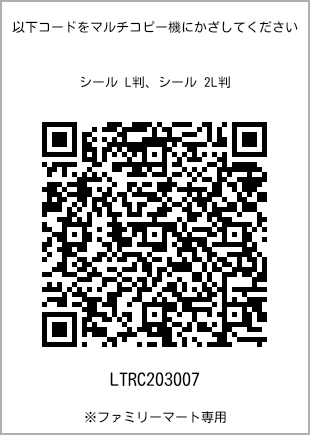 以下コードをマルチコピー機にかざしてください

シール L判、シール 2L判

LTRC203007

※ファミリーマート専用